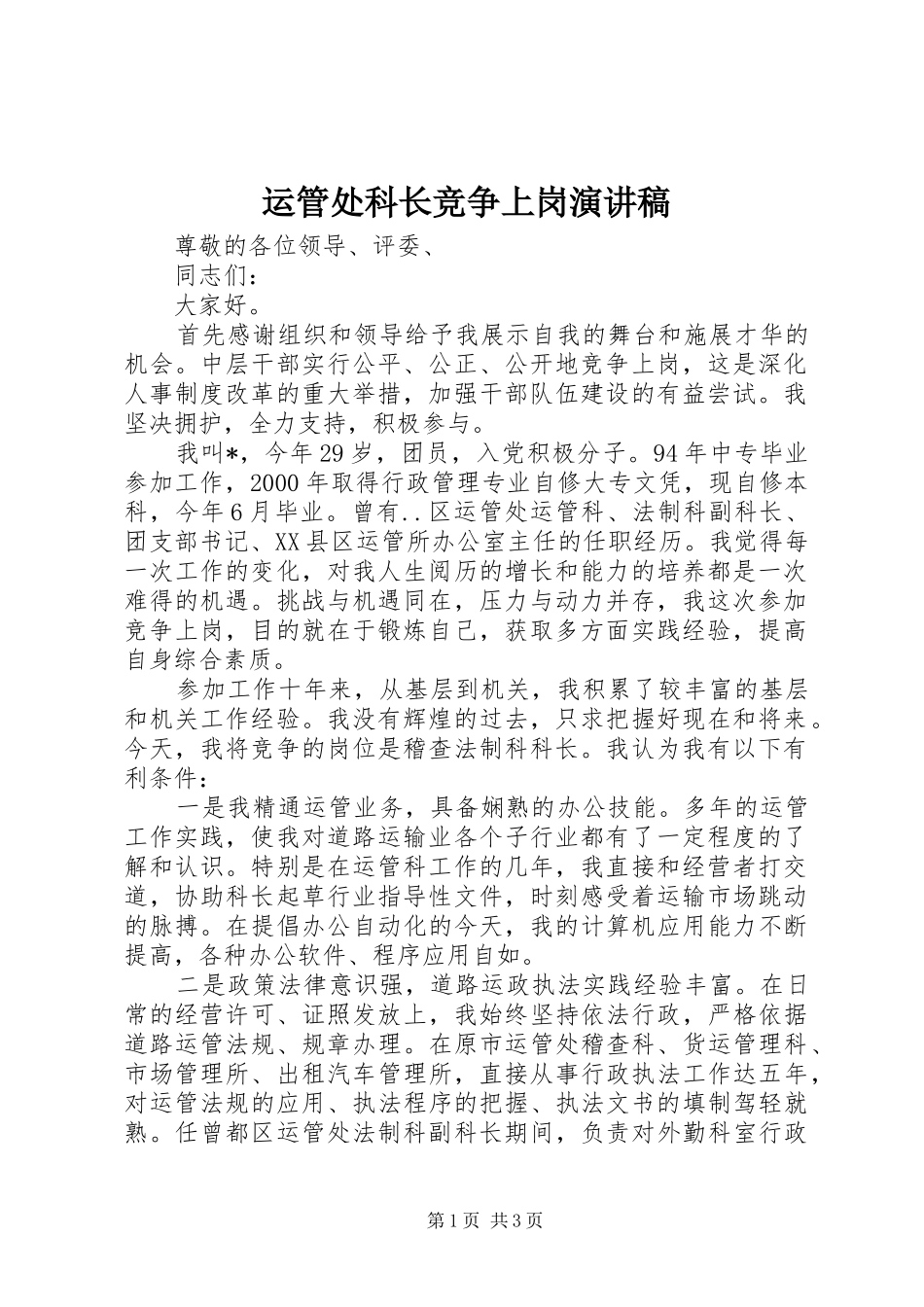 运管处科长竞争上岗演讲稿

尊敬的各位领导、评委、

同志们：

大家好。

首先感谢组织和领导给予我展示自我的舞台和施展才华的机会。中层干部实行公平、公正、公开地竞争上岗，这是深化人事制度改革的重大举措，加强干部队伍建设的有益尝试。我坚决拥护，全力支持，积极参与。

我叫*，今年29岁，团员，入党积极分子。94年中专毕业参加工作，2000年取得行政管理专业自修大专文凭，现自修本科，今年6月毕业。曾有..区运管处运管科、法制科副科长、团支部书记、XX县区运管所办公室主任的任职经历。我觉得每一次工作的变化，对我人生阅历的增长和能力的培养都是一次难得的机遇。挑战与机遇同在，压力与动力并存，我这次参加竞争上岗，目的就在于锻炼自己，获取多方面实践经验，提高自身综合素质。

参加工作十年来，从基层到机关，我积累了较丰富的基层和机关工作经验。我没有辉煌的过去，只求把握好现在和将来。今天，我将竞争的岗位是稽查法制科科长。我认为我有以下有利条件：

一是我精通运管业务，具备娴熟的办公技能。多年的运管工作实践，使我对道路运输业各个子行业都有了一定程度的了解和认识。特别是在运管科工作的几年，我直接和经营者打交道，协助科长起草行业指导性文件，时刻感受着运输市场跳动的脉搏。在提倡办公自动化的今天，我的计算机应用能力不断提高，各种办公软件、程序应用自如。

二是政策法律意识强，道路运政执法实践经验丰富。在日常的经营许可、证照发放上，我始终坚持依法行政，严格依据道路运管法规、规章办理。在原市运管处稽查科、货运管理科、市场管理所、出租汽车管理所，直接从事行政执法工作达五年，对运管法规的应用、执法程序的把握、执法文书的填制驾轻就熟。任曾都区运管处法制科副科长期间，负责对外勤科室行政

第1页 共3页